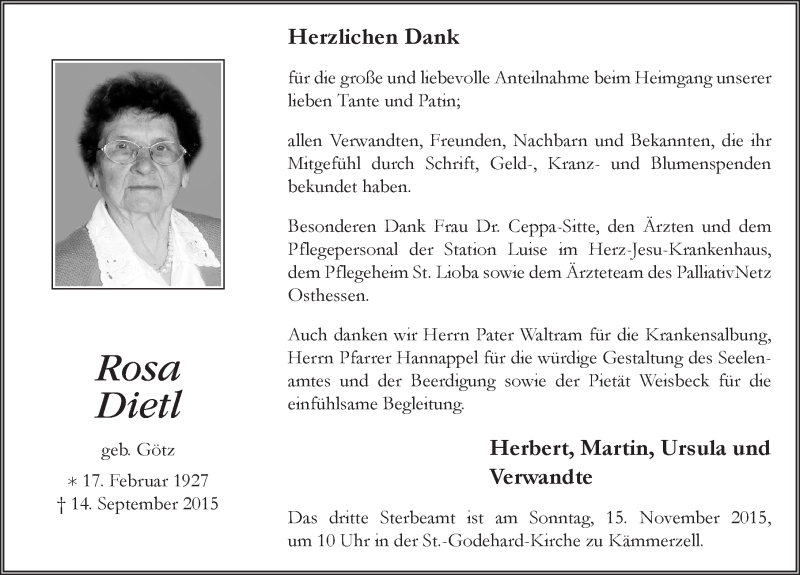 Rosa
Dietl

geb. Götz

∗ 17. Februar 1927
† 14. September 2015

Herzlichen Dank

für die große und liebevolle Anteilnahme beim Heimgang unserer lieben Tante und Patin;

allen Verwandten, Freunden, Nachbarn und Bekannten, die ihr Mitgefühl durch Schrift, Geld-, Kranz- und Blumenspenden bekundet haben.

Besonderen Dank Frau Dr. Ceppa-Sitte, den Ärzten und dem Pflegepersonal der Station Luise im Herz-Jesu-Krankenhaus, dem Pflegeheim St. Lioba sowie dem Ärzteteam des PalliativNetz Osthessen.

Auch danken wir Herrn Pater Waltram für die Krankensalbung, Herrn Pfarrer Hannappel für die würdige Gestaltung des Seelenamtes und der Beerdigung sowie der Pietät Weisbeck für die einfühlsame Begleitung.

Herbert, Martin, Ursula und Verwandte

Das dritte Sterbeamt ist am Sonntag, 15. November 2015, um 10 Uhr in der St.-Godehard-Kirche zu Kämmerzell.